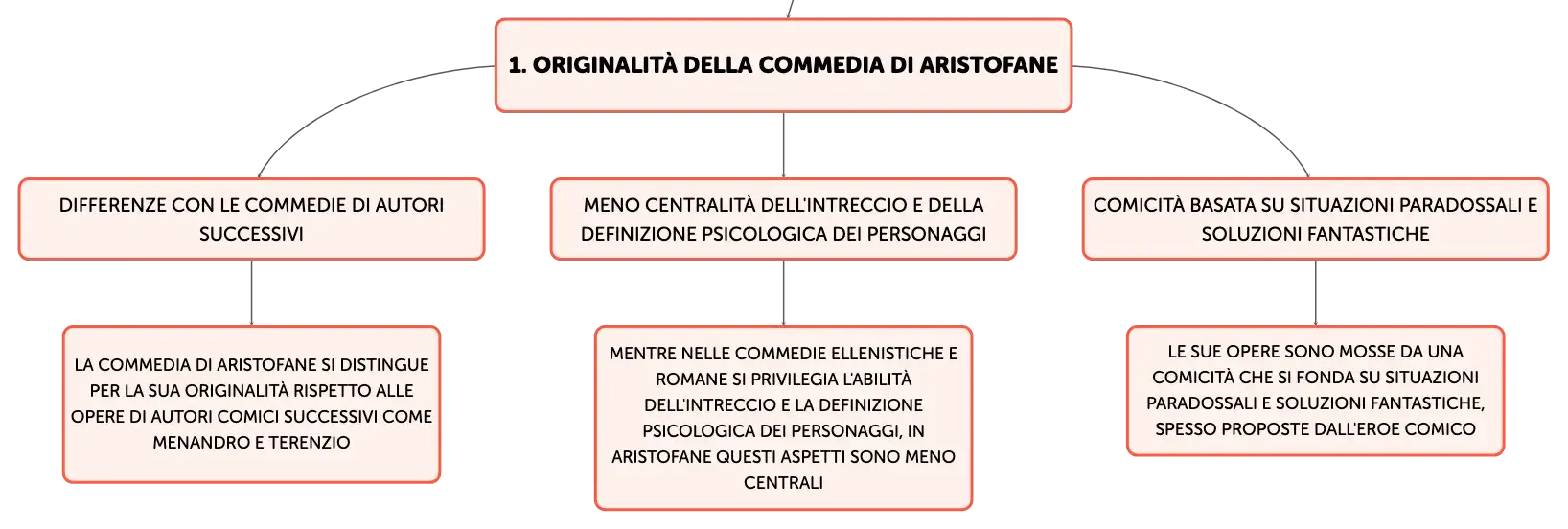 1. ORIGINALITÀ DELLA COMMEDIA DI ARISTOFANE

DIFFERENZE CON LE COMMEDIE DI AUTORI SUCCESSIVI

LA COMMEDIA DI ARISTOFANE SI DISTINGUE PER LA SUA ORIGINALITÀ RISPETTO ALLE OPERE DI AUTORI COMICI SUCCESSIVI COME MENANDRO E TERENZIO

MENO CENTRALITÀ DELL'INTRECCIO E DELLA DEFINIZIONE PSICOLOGICA DEI PERSONAGGI

MENTRE NELLE COMMEDIE ELLENISTICHE E ROMANE SI PRIVILEGIA L'ABILITÀ DELL'INTRECCIO E LA DEFINIZIONE PSICOLOGICA DEI PERSONAGGI, IN ARISTOFANE QUESTI ASPETTI SONO MENO CENTRALI

COMICITÀ BASATA SU SITUAZIONI PARADOSSALI E SOLUZIONI FANTASTICHE

LE SUE OPERE SONO MOSSE DA UNA COMICITÀ CHE SI FONDA SU SITUAZIONI PARADOSSALI E SOLUZIONI FANTASTICHE, SPESSO PROPOSTE DALL'EROE COMICO